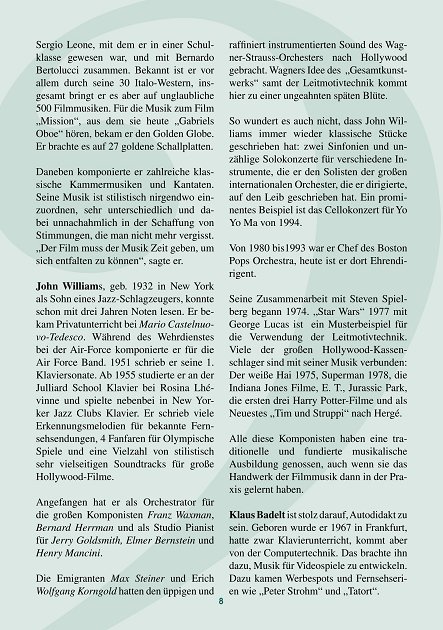 Sergio Leone, mit dem er in einer Schulklasse gewesen war, und mit Bernardo Bertolucci zusammen. Bekannt ist er vor allem durch seine 30 Italo-Western, insgesamt bringt er es aber auf unglaubliche 500 Filmmusiken. Für die Musik zum Film „Mission“, aus dem sie heute „Gabriels Oboe“ hören, bekam er den Golden Globe. Er brachte es auf 27 goldene Schallplatten.

Daneben komponierte er zahlreiche klassische Kammermusiken und Kantaten. Seine Musik ist stilistisch nirgendwo einzuordnen, sehr unterschiedlich und dabei unnachahmlich in der Schaffung von Stimmungen, die man nicht mehr vergisst. „Der Film muss der Musik Zeit geben, um sich entfalten zu können“, sagte er.

John Williams, geb. 1932 in New York als Sohn eines Jazz-Schlagzeugers, konnte schon mit drei Jahren Noten lesen. Er bekam Privatunterricht bei Mario Castelnuovo-Tedesco. Während des Wehrdienstes bei der Air-Force komponierte er für die Air Force Band. 1951 schrieb er seine 1. Klaviersonate. Ab 1955 studierte er an der Julliard School Klavier bei Rosina Lhévinne und spielte nebenbei in New Yorker Jazz Clubs Klavier. Er schrieb viele Erkennungsmelodien für bekannte Fernsehsendungen, 4 Fanfaren für Olympische Spiele und eine Vielzahl von stilistisch sehr vielseitigen Soundtracks für große Hollywood-Filme.

Angefangen hat er als Orchestrator für die großen Komponisten Franz Waxman, Bernard Herrman und als Studio Pianist für Jerry Goldsmith, Elmer Bernstein und Henry Mancini.

Die Emigranten Max Steiner und Erich Wolfgang Korngold hatten den üppigen und raffiniert instrumentierten Sound des Wagner-Strauss-Orchesters nach Hollywood gebracht. Wagners Idee des „Gesamtkunstwerks“ samt der Leitmotivtechnik kommt hier zu einer ungeahnten späten Blüte.

So wundert es auch nicht, dass John Williams immer wieder klassische Stücke geschrieben hat: zwei Sinfonien und unzählige Solokonzerte für verschiedene Instrumente, die er den Solisten der großen internationalen Orchester, die er dirigierte, auf den Leib geschrieben hat. Ein prominentes Beispiel ist das Cellokonzert für Yo Yo Ma von 1994.

Von 1980 bis1993 war er Chef des Boston Pops Orchestra, heute ist er dort Ehrendirigent.

Seine Zusammenarbeit mit Steven Spielberg begann 1974. „Star Wars“ 1977 mit George Lucas ist ein Musterbeispiel für die Verwendung der Leitmotivtechnik. Viele der großen Hollywood-Kassenschlager sind mit seiner Musik verbunden: Der weiße Hai 1975, Superman 1978, die Indiana Jones Filme, E. T., Jurassic Park, die ersten drei Harry Potter-Filme und als Neuestes „Tim und Struppi“ nach Hergé.

Alle diese Komponisten haben eine traditionelle und fundierte musikalische Ausbildung genossen, auch wenn sie das Handwerk der Filmmusik dann in der Praxis gelernt haben.

Klaus Badelt ist stolz darauf, Autodidakt zu sein. Geboren wurde er 1967 in Frankfurt, hatte zwar Klavierunterricht, kommt aber von der Computertechnik. Das brachte ihn dazu, Musik für Videospiele zu entwickeln. Dazu kamen Werbespots und Fernsehserien wie „Peter Strohm“ und „Tatort“.

8